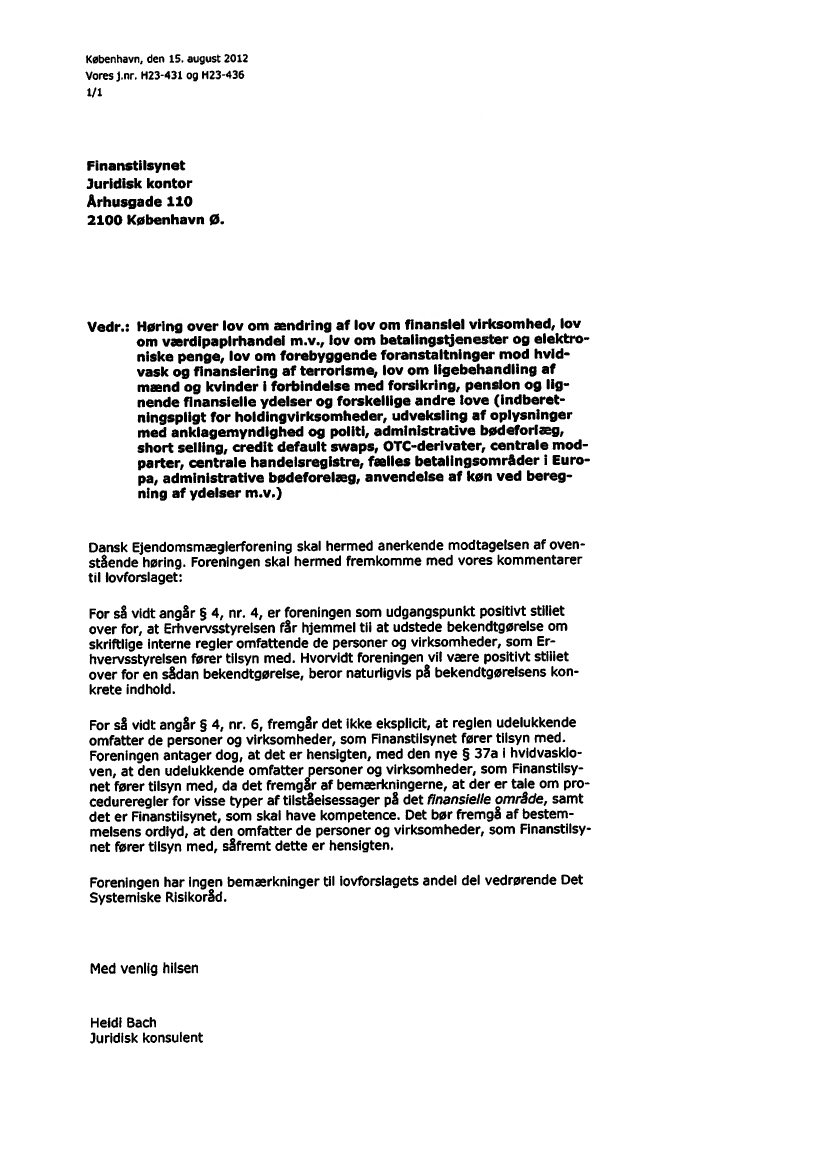 København, den 15. august 2012
Vores j.nr. H23-431 og H23-436
1/1

Finanstilsynet
Juridisk kontor
Århusgade 110
2100 København Ø.

Vedr.: Høring over lov om ændring af lov om finansiel virksomhed, lov om værdipapirhandel m.v., lov om betalingstjenester og elektroniske penge, lov om forebyggende foranstaltninger mod hvidvask og finansiering af terrorisme, lov om ligebehandling af mænd og kvinder i forbindelse med forsikring, pension og lignende finansielle ydelser og forskellige andre love (indberetningspligt for holdingvirksomheder, udveksling af oplysninger med anklagemyndighed og politi, administrative bødeforlæg, short selling, credit default swaps, OTC-derivater, centrale modparter, centrale handelsregistre, fælles betalingsområder i Europa, administrative bødeforelæg, anvendelse af køn ved beregning af ydelser m.v.)

Dansk Ejendomsmæglerforening skal hermed anerkende modtagelsen af ovenstående høring. Foreningen skal hermed fremkomme med vores kommentarer til lovforslaget:

For så vidt angår § 4, nr. 4, er foreningen som udgangspunkt positivt stillet over for, at Erhvervsstyrelsen får hjemmel til at udstede bekendtgørelse om skriftlige interne regler omfattende de personer og virksomheder, som Erhvervsstyrelsen fører tilsyn med. Hvorvidt foreningen vil være positivt stillet over for en sådan bekendtgørelse, beror naturligvis på bekendtgørelsens konkrete indhold.

For så vidt angår § 4, nr. 6, fremgår det ikke eksplicit, at reglen udelukkende omfatter de personer og virksomheder, som Finanstilsynet fører tilsyn med. Foreningen antager dog, at det er hensigten, med den nye § 37a i hvidvaskloven, at den udelukkende omfatter personer og virksomheder, som Finanstilsynet fører tilsyn med, da det fremgår af bemærkningerne, at der er tale om procedureregler for visse typer af tilståelsessager på det finansielle område, samt det er Finanstilsynet, som skal have kompetence. Det bør fremgå af bestemmelsens ordlyd, at den omfatter de personer og virksomheder, som Finanstilsynet fører tilsyn med, såfremt dette er hensigten.

Foreningen har ingen bemærkninger til lovforslagets andel del vedrørende Det Systemiske Risikoråd.

Med venlig hilsen

Heidi Bach
Juridisk konsulent